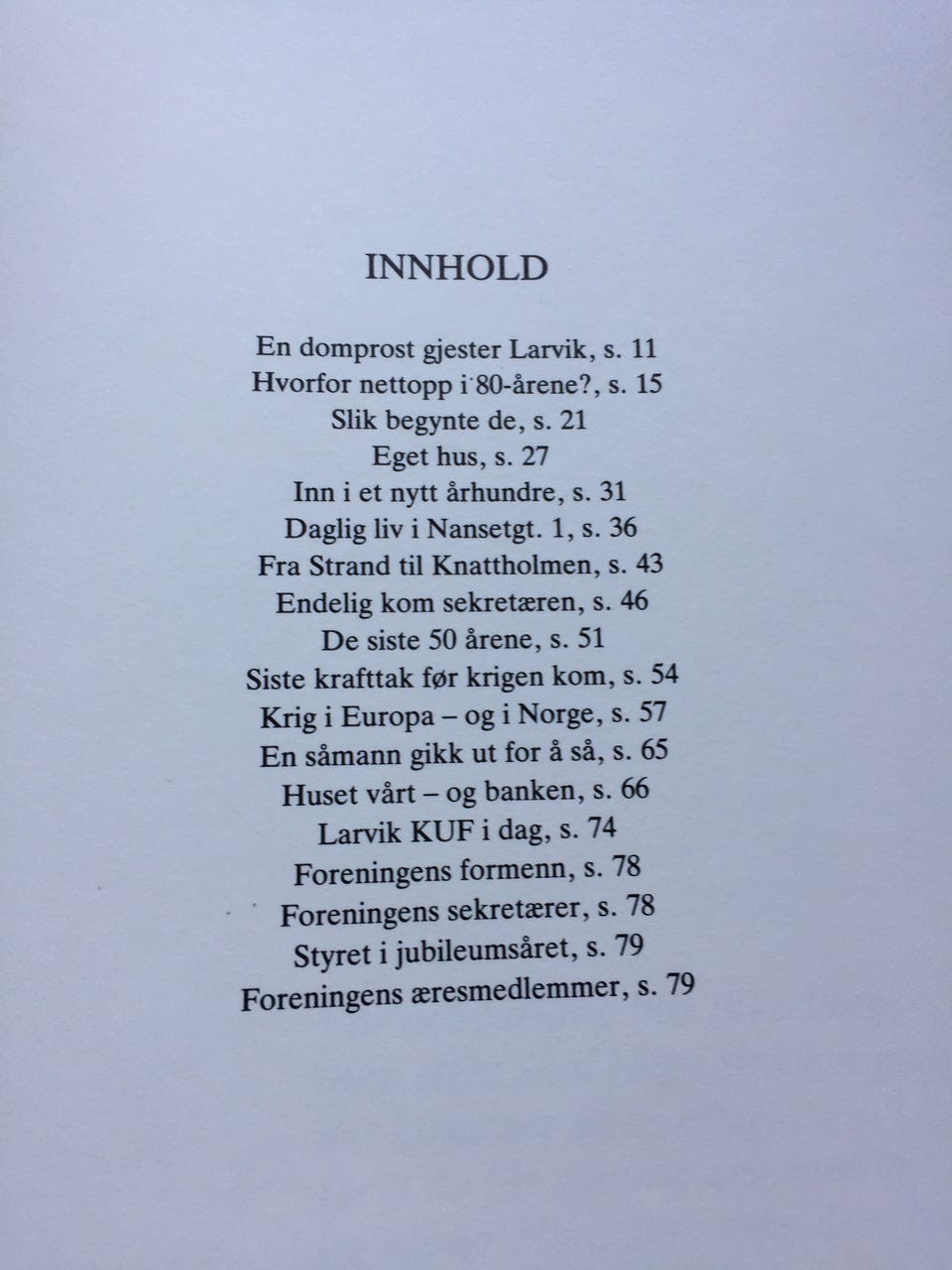 INNHOLD

En domprost gjester Larvik, s. 11
Hvorfor nettopp i 80-årene?, s. 15
Slik begynte de, s. 21
Eget hus, s. 27
Inn i et nytt århundre, s. 31
Daglig liv i Nansetgt. 1, s. 36
Fra Strand til Knattholmen, s. 43
Endelig kom sekretæren, s. 46
De siste 50 årene, s. 51
Siste krafttak før krigen kom, s. 54
Krig i Europa – og i Norge, s. 57
En såmann gikk ut for å så, s. 65
Huset vårt – og banken, s. 66
Larvik KUF i dag, s. 74
Foreningens formenn, s. 78
Foreningens sekretærer, s. 78
Styret i jubileumsåret, s. 79
Foreningens æresmedlemmer, s. 79